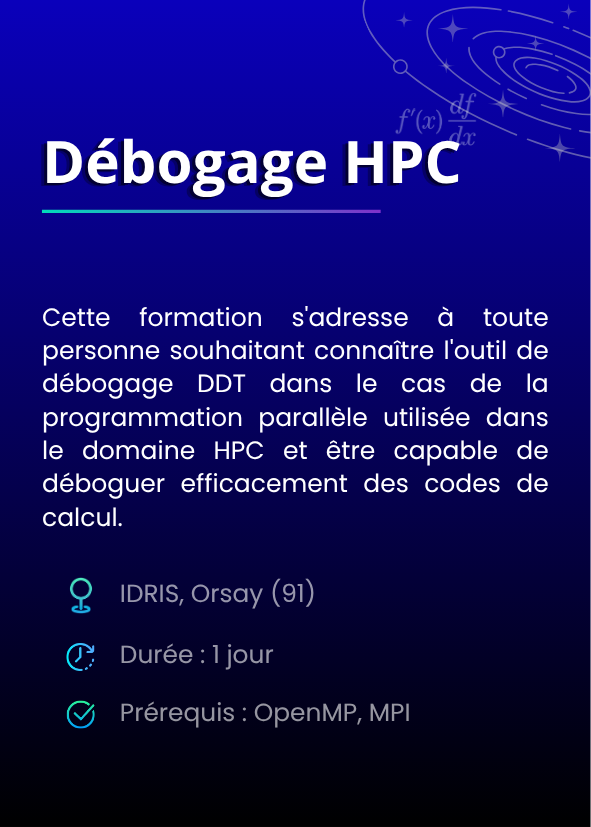 $f'(x)\frac{df}{dx}$

Débogage HPC

Cette formation s'adresse à toute personne souhaitant connaître l'outil de débogage DDT dans le cas de la programmation parallèle utilisée dans le domaine HPC et être capable de déboguer efficacement des codes de calcul.

IDRIS, Orsay (91)

Durée : 1 jour

Prérequis : OpenMP, MPI